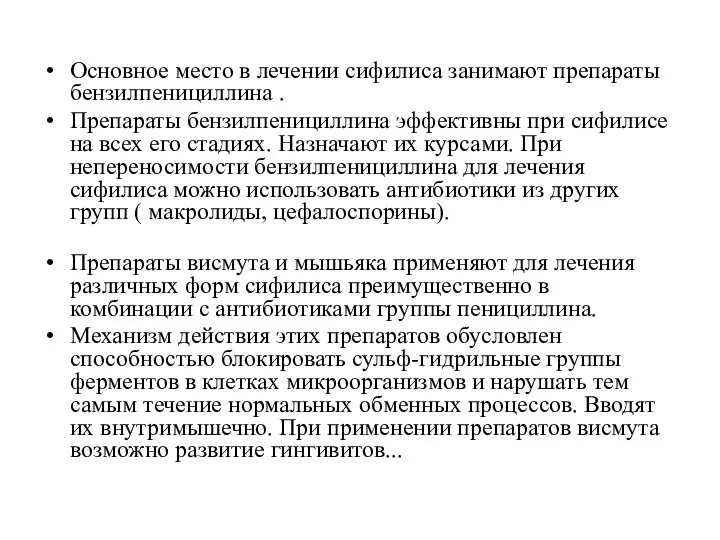 • Основное место в лечении сифилиса занимают препараты бензилпенициллина .

• Препараты бензилпенициллина эффективны при сифилисе на всех его стадиях. Назначают их курсами. При непереносимости бензилпенициллина для лечения сифилиса можно использовать антибиотики из других групп ( макролиды, цефалоспорины).

• Препараты висмута и мышьяка применяют для лечения различных форм сифилиса преимущественно в комбинации с антибиотиками группы пенициллина.

• Механизм действия этих препаратов обусловлен способностью блокировать сульф-гидрильные группы ферментов в клетках микроорганизмов и нарушать тем самым течение нормальных обменных процессов. Вводят их внутримышечно. При применении препаратов висмута возможно развитие гингивитов...